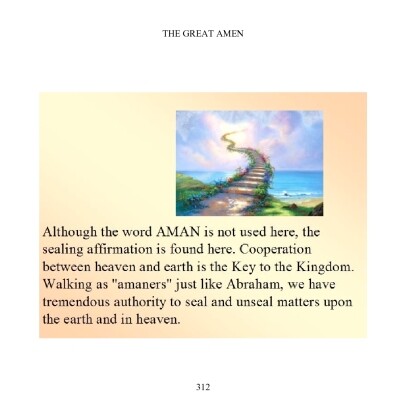 THE GREAT AMEN

Although the word AMAN is not used here, the sealing affirmation is found here. Cooperation between heaven and earth is the Key to the Kingdom. Walking as "amaners" just like Abraham, we have tremendous authority to seal and unseal matters upon the earth and in heaven.

312